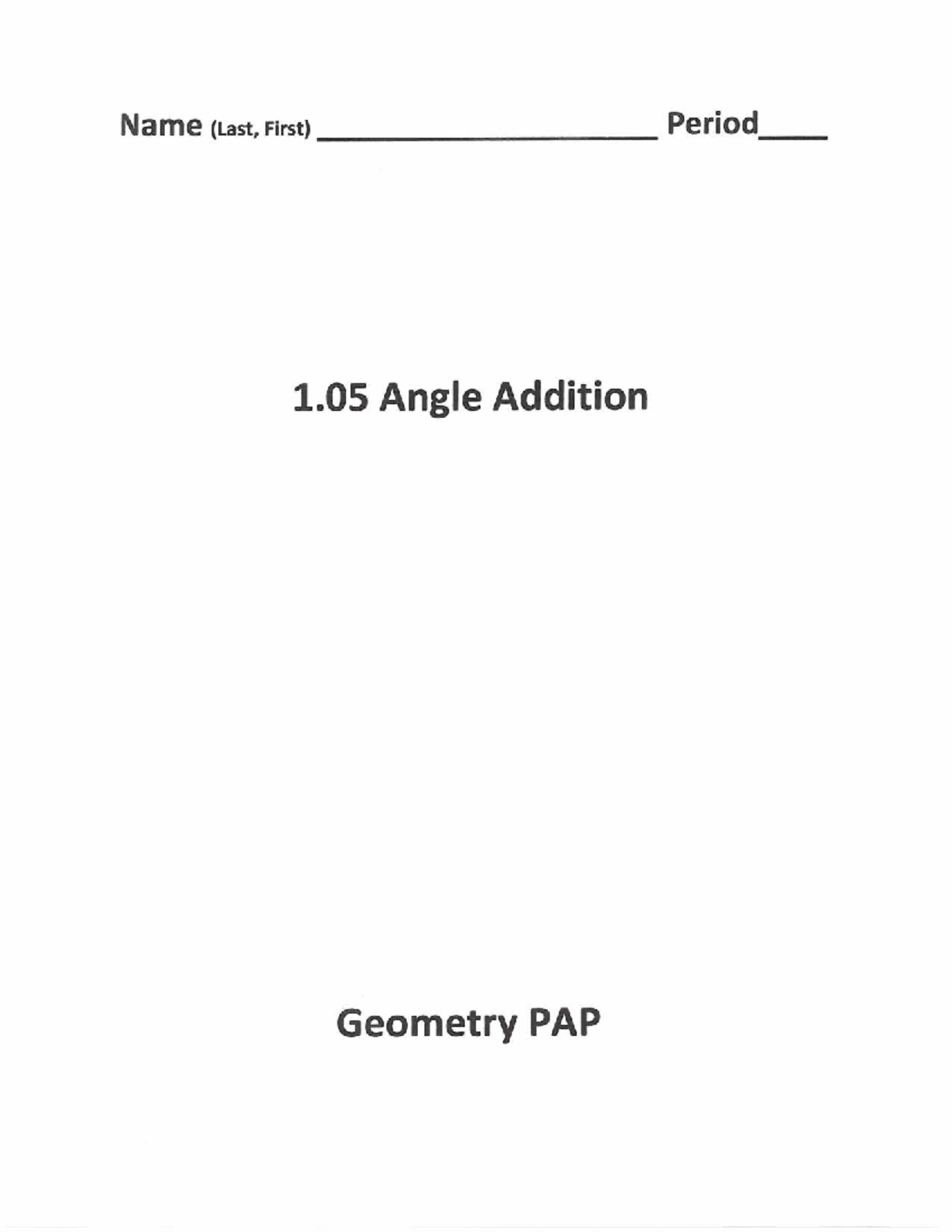 Name (Last, First) ______________________ Period____

1.05 Angle Addition

Geometry PAP